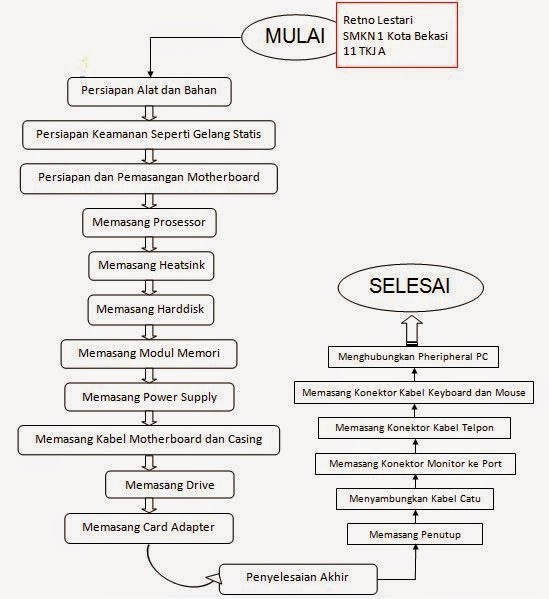 MULAI

Retno Lestari
SMKN 1 Kota Bekasi
11 TKJ A

Persiapan Alat dan Bahan

Persiapan Keamanan Seperti Gelang Statis

Persiapan dan Pemasangan Motherboard

Memasang Prosessor

Memasang Heatsink

Memasang Harddisk

Memasang Modul Memori

Memasang Power Supply

Memasang Kabel Motherboard dan Casing

Memasang Drive

Memasang Card Adapter

Penyelesaian Akhir

Memasang Penutup

Menyambungkan Kabel Catu

Memasang Konektor Monitor ke Port

Memasang Konektor Kabel Telpon

Memasang Konektor Kabel Keyboard dan Mouse

Menghubungkan Pheripheral PC

SELESAI